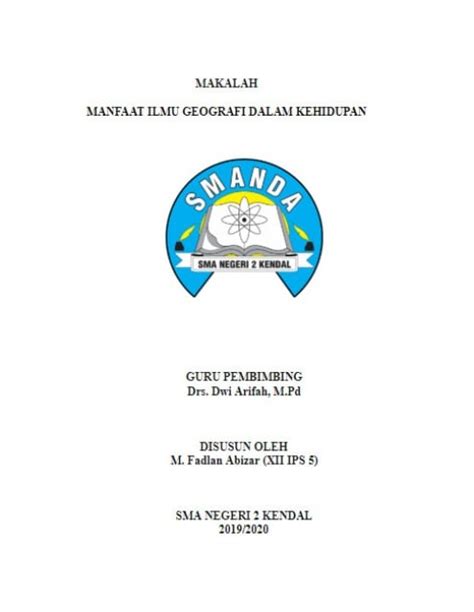 MAKALAH

MANFAAT ILMU GEOGRAFI DALAM KEHIDUPAN

SMANDA

SMA NEGERI 2 KENDAL

GURU PEMBIMBING
Drs. Dwi Arifah, M.Pd

DISUSUN OLEH
M. Fadlan Abizar (XII IPS 5)

SMA NEGERI 2 KENDAL
2019/2020